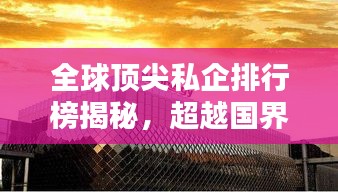 全球顶尖私企排行榜揭秘，超越国界